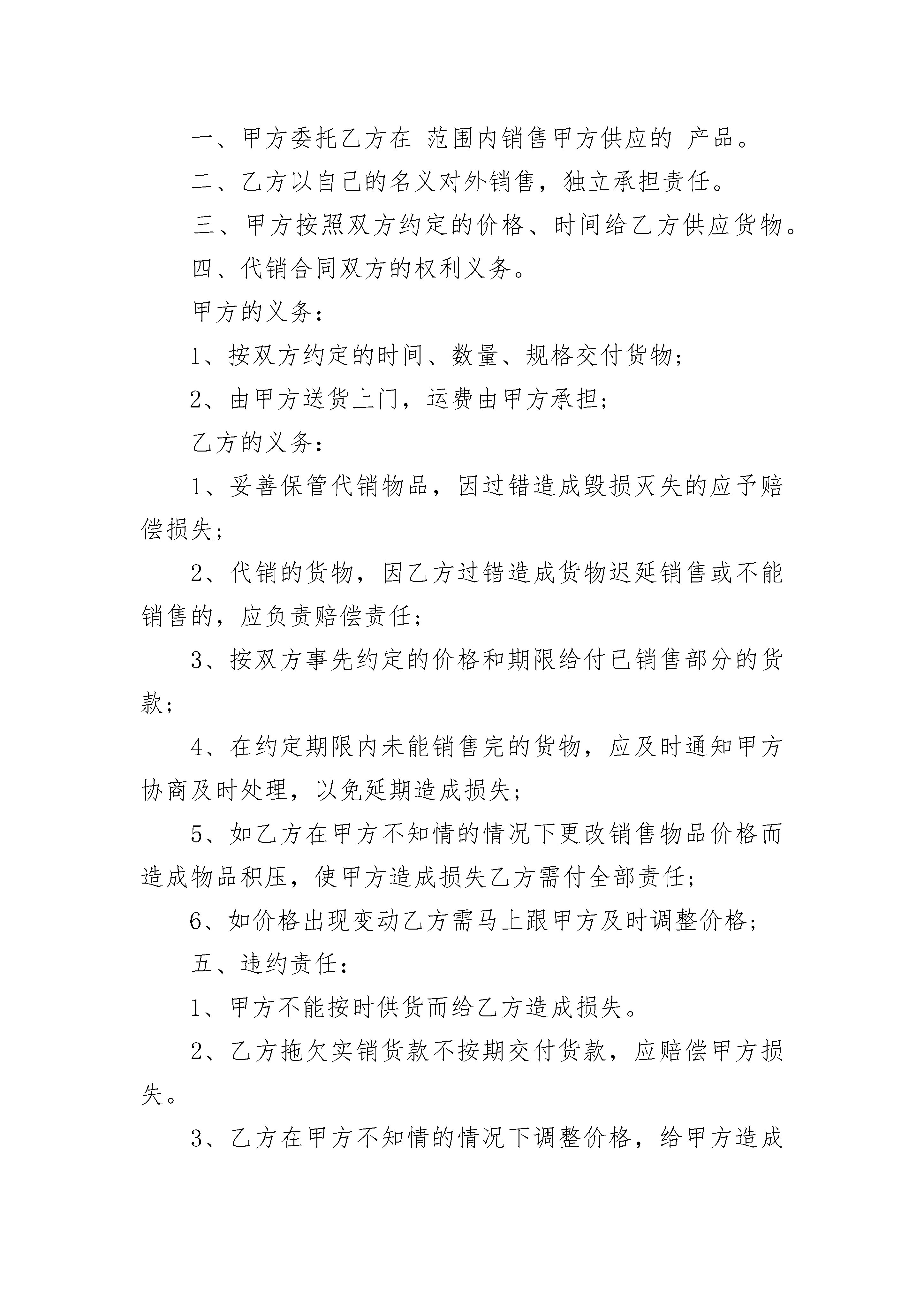 一、甲方委托乙方在 范围内销售甲方供应的 产品。

二、乙方以自己的名义对外销售，独立承担责任。

三、甲方按照双方约定的价格、时间给乙方供应货物。

四、代销合同双方的权利义务。

甲方的义务：

1、按双方约定的时间、数量、规格交付货物；

2、由甲方送货上门，运费由甲方承担；

乙方的义务：

1、妥善保管代销物品，因过错造成毁损灭失的应予赔偿损失；

2、代销的货物，因乙方过错造成货物迟延销售或不能销售的，应负责赔偿责任；

3、按双方事先约定的价格和期限给付已销售部分的货款；

4、在约定期限内未能销售完的货物，应及时通知甲方协商及时处理，以免延期造成损失；

5、如乙方在甲方不知情的情况下更改销售物品价格而造成物品积压，使甲方造成损失乙方需付全部责任；

6、如价格出现变动乙方需马上跟甲方及时调整价格；

五、违约责任：

1、甲方不能按时供货而给乙方造成损失。

2、乙方拖欠实销货款不按期交付货款，应赔偿甲方损失。

3、乙方在甲方不知情的情况下调整价格，给甲方造成